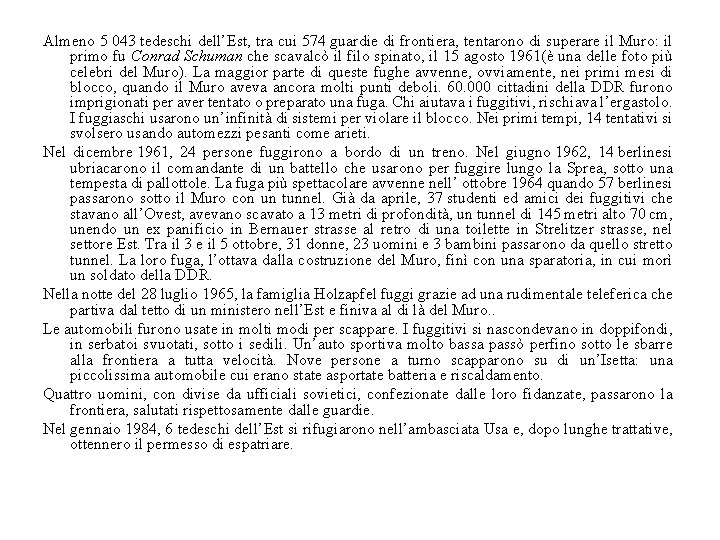 Almeno 5 043 tedeschi dell'Est, tra cui 574 guardie di frontiera, tentarono di superare il Muro: il primo fu Conrad Schuman che scavalcò il filo spinato, il 15 agosto 1961(è una delle foto più celebri del Muro). La maggior parte di queste fughe avvenne, ovviamente, nei primi mesi di blocco, quando il Muro aveva ancora molti punti deboli. 60.000 cittadini della DDR furono imprigionati per aver tentato o preparato una fuga. Chi aiutava i fuggitivi, rischiava l'ergastolo. I fuggiaschi usarono un'infinità di sistemi per violare il blocco. Nei primi tempi, 14 tentativi si svolsero usando automezzi pesanti come arieti.

Nel dicembre 1961, 24 persone fuggirono a bordo di un treno. Nel giugno 1962, 14 berlinesi ubriacarono il comandante di un battello che usarono per fuggire lungo la Sprea, sotto una tempesta di pallottole. La fuga più spettacolare avvenne nell' ottobre 1964 quando 57 berlinesi passarono sotto il Muro con un tunnel. Già da aprile, 37 studenti ed amici dei fuggitivi che stavano all'Ovest, avevano scavato a 13 metri di profondità, un tunnel di 145 metri alto 70 cm, unendo un ex panificio in Bernauer strasse al retro di una toilette in Strelitzer strasse, nel settore Est. Tra il 3 e il 5 ottobre, 31 donne, 23 uomini e 3 bambini passarono da quello stretto tunnel. La loro fuga, l'ottava dalla costruzione del Muro, finì con una sparatoria, in cui morì un soldato della DDR.

Nella notte del 28 luglio 1965, la famiglia Holzapfel fuggì grazie ad una rudimentale teleferica che partiva dal tetto di un ministero nell'Est e finiva al di là del Muro..

Le automobili furono usate in molti modi per scappare. I fuggitivi si nascondevano in doppifondi, in serbatoi svuotati, sotto i sedili. Un'auto sportiva molto bassa passò perfino sotto le sbarre alla frontiera a tutta velocità. Nove persone a turno scapparono su di un'Isetta: una piccolissima automobile cui erano state asportate batteria e riscaldamento.

Quattro uomini, con divise da ufficiali sovietici, confezionate dalle loro fidanzate, passarono la frontiera, salutati rispettosamente dalle guardie.

Nel gennaio 1984, 6 tedeschi dell'Est si rifugiarono nell'ambasciata Usa e, dopo lunghe trattative, ottennero il permesso di espatriare.